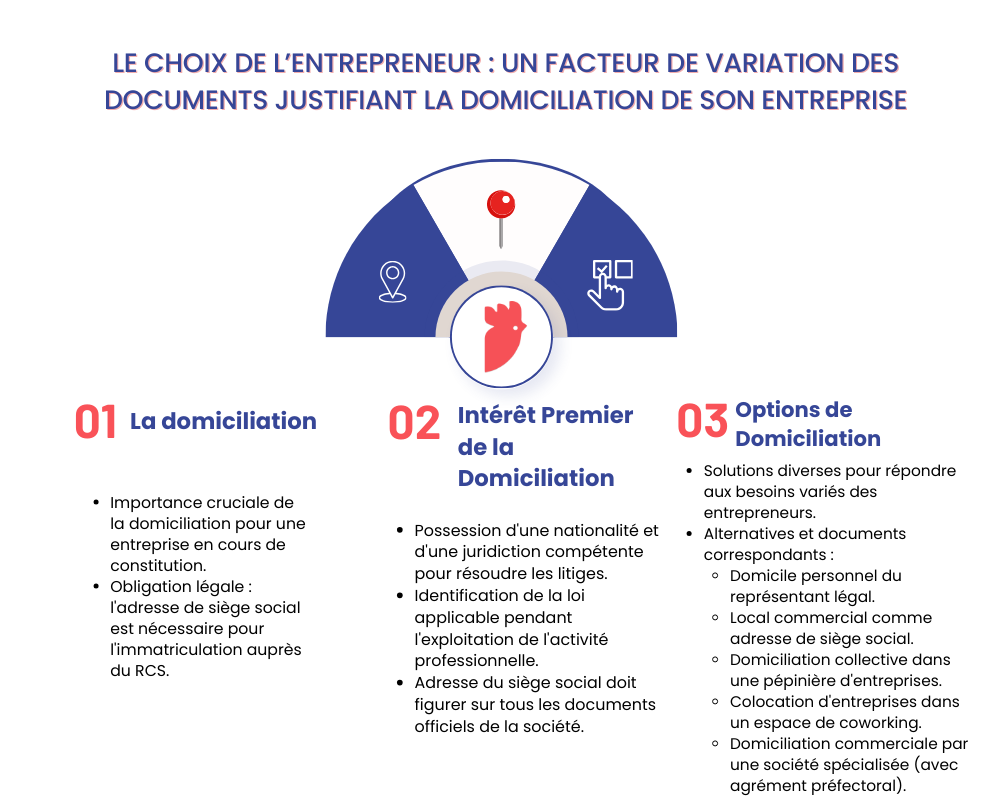 LE CHOIX DE L'ENTREPRENEUR : UN FACTEUR DE VARIATION DES DOCUMENTS JUSTIFIANT LA DOMICILIATION DE SON ENTREPRISE

01 La domiciliation

- Importance cruciale de la domiciliation pour une entreprise en cours de constitution.
- Obligation légale : l'adresse de siège social est nécessaire pour l'immatriculation auprès du RCS.

02 Intérêt Premier de la Domiciliation

- Possession d'une nationalité et d'une juridiction compétente pour résoudre les litiges.
- Identification de la loi applicable pendant l'exploitation de l'activité professionnelle.
- Adresse du siège social doit figurer sur tous les documents officiels de la société.

03 Options de Domiciliation

- Solutions diverses pour répondre aux besoins variés des entrepreneurs.
- Alternatives et documents correspondants :
  - Domicile personnel du représentant légal.
  - Local commercial comme adresse de siège social.
  - Domiciliation collective dans une pépinière d'entreprises.
  - Colocation d'entreprises dans un espace de coworking.
  - Domiciliation commerciale par une société spécialisée (avec agrément préfectoral).